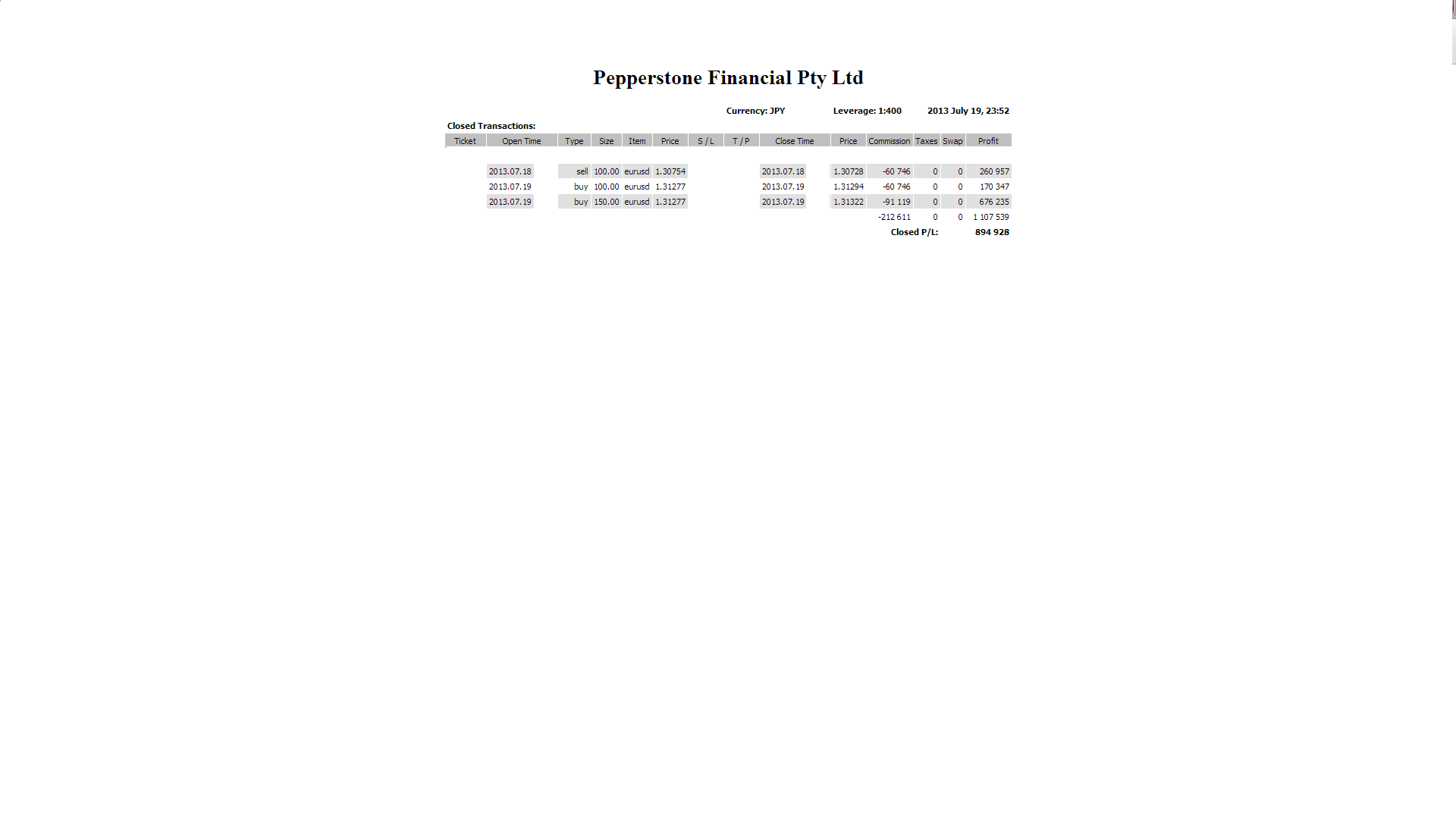 Pepperstone Financial Pty Ltd

Currency: JPY Leverage: 1:400 2013 July 19, 23:52

Closed Transactions:

| Ticket | Open Time | Type | Size | Item | Price | S / L | T / P | Close Time | Price | Commission | Taxes | Swap | Profit |
|---|---|---|---|---|---|---|---|---|---|---|---|---|---|
| | 2013.07.18 | sell | 100.00 | eurusd | 1.30754 | | | 2013.07.18 | 1.30728 | -60 746 | 0 | 0 | 260 957 |
| | 2013.07.19 | buy | 100.00 | eurusd | 1.31277 | | | 2013.07.19 | 1.31294 | -60 746 | 0 | 0 | 170 347 |
| | 2013.07.19 | buy | 150.00 | eurusd | 1.31277 | | | 2013.07.19 | 1.31322 | -91 119 | 0 | 0 | 676 235 |
| | | | | | | | | | | -212 611 | 0 | 0 | 1 107 539 |
| | | | | | | | | | | Closed P/L: | | | 894 928 |